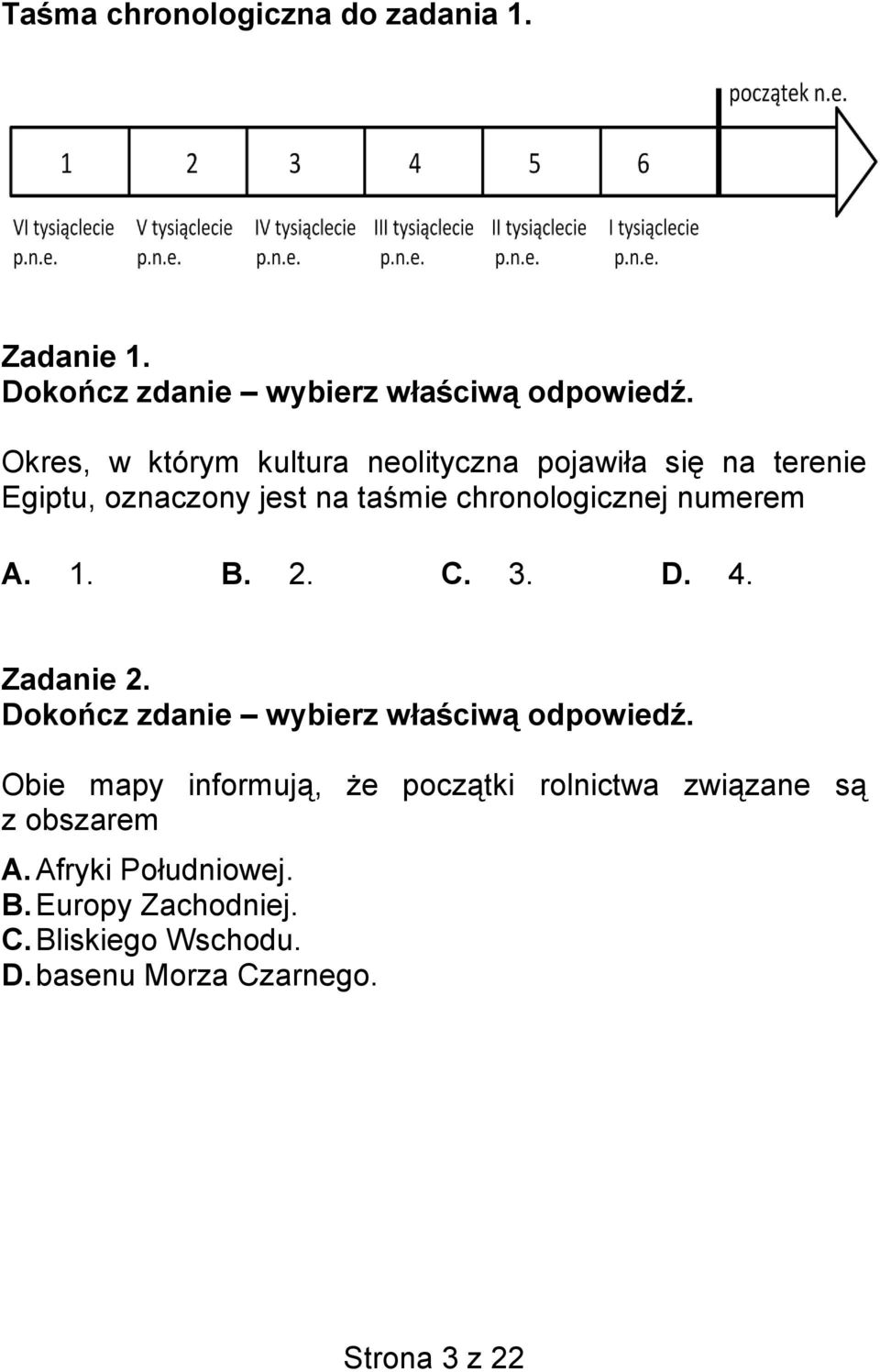 Taśma chronologiczna do zadania 1.

początek n.e.

1 2 3 4 5 6

VI tysiąclecie p.n.e. V tysiąclecie p.n.e. IV tysiąclecie p.n.e. III tysiąclecie p.n.e. II tysiąclecie p.n.e. I tysiąclecie p.n.e.

Zadanie 1.
Dokończ zdanie – wybierz właściwą odpowiedź.

Okres, w którym kultura neolityczna pojawiła się na terenie Egiptu, oznaczony jest na taśmie chronologicznej numerem

A. 1. B. 2. C. 3. D. 4.

Zadanie 2.
Dokończ zdanie – wybierz właściwą odpowiedź.

Obie mapy informują, że początki rolnictwa związane są z obszarem

A. Afryki Południowej.
B. Europy Zachodniej.
C. Bliskiego Wschodu.
D. basenu Morza Czarnego.

Strona 3 z 22